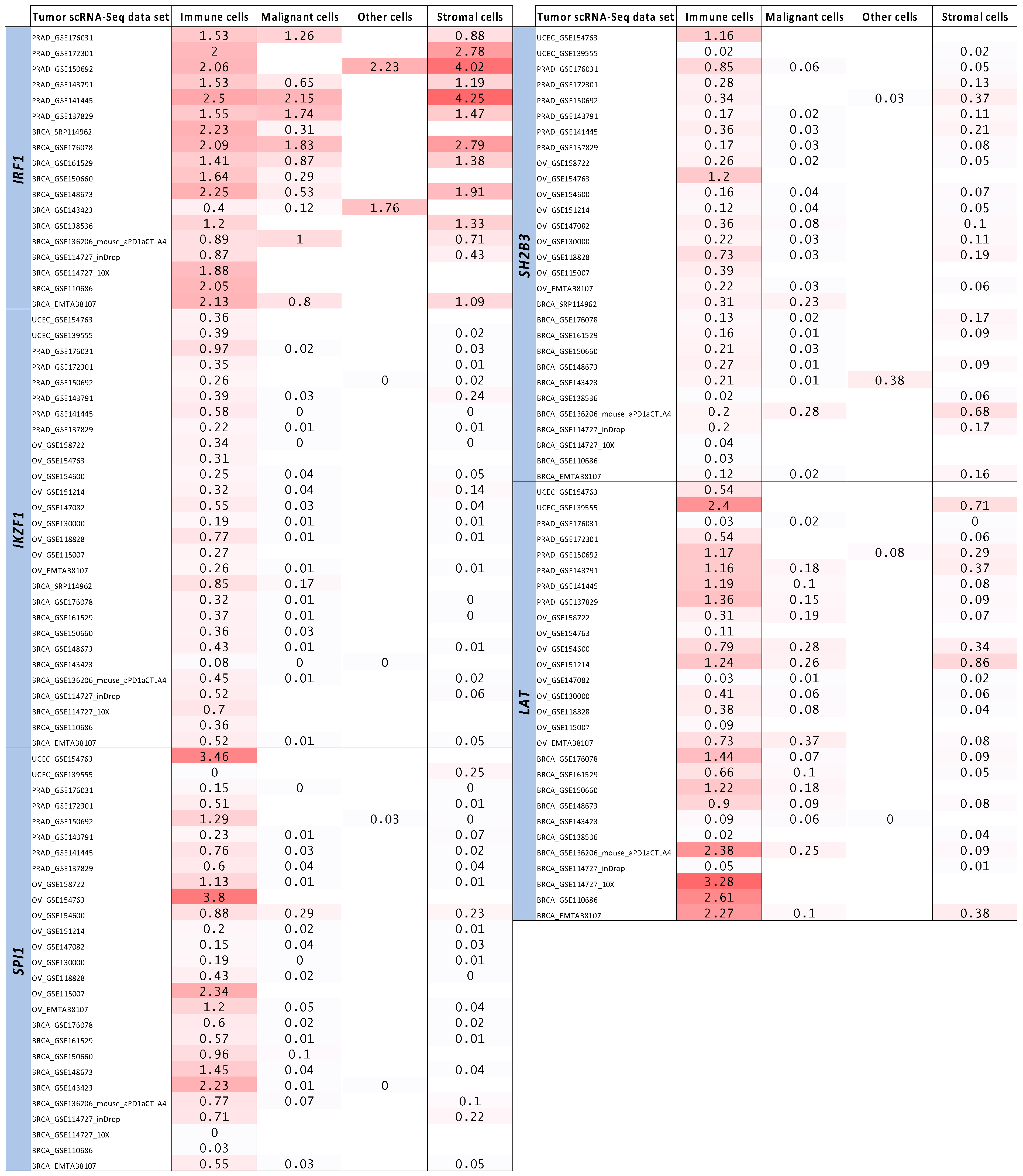 | | Tumor scRNA-Seq data set | Immune cells | Malignant cells | Other cells | Stromal cells |
|---|---|---|---|---|---|
| IRF1 | PRAD_GSE176031 | 1.53 | 1.26 | | 0.88 |
| | PRAD_GSE172301 | 2 | | | 2.78 |
| | PRAD_GSE150692 | 2.06 | | 2.23 | 4.02 |
| | PRAD_GSE143791 | 1.53 | 0.65 | | 1.19 |
| | PRAD_GSE141445 | 2.5 | 2.15 | | 4.25 |
| | PRAD_GSE137829 | 1.55 | 1.74 | | 1.47 |
| | BRCA_SRP114962 | 2.23 | 0.31 | | |
| | BRCA_GSE176078 | 2.09 | 1.83 | | 2.79 |
| | BRCA_GSE161529 | 1.41 | 0.87 | | 1.38 |
| | BRCA_GSE150660 | 1.64 | 0.29 | | |
| | BRCA_GSE148673 | 2.25 | 0.53 | | 1.91 |
| | BRCA_GSE143423 | 0.4 | 0.12 | 1.76 | |
| | BRCA_GSE138536 | 1.2 | | | 1.33 |
| | BRCA_GSE136206_mouse_aPD1aCTLA4 | 0.89 | 1 | | 0.71 |
| | BRCA_GSE114727_inDrop | 0.87 | | | 0.43 |
| | BRCA_GSE114727_10X | 1.88 | | | |
| | BRCA_GSE110686 | 2.05 | | | |
| | BRCA_EMTAB8107 | 2.13 | 0.8 | | 1.09 |
| IKZF1 | UCEC_GSE154763 | 0.36 | | | |
| | UCEC_GSE139555 | 0.39 | | | 0.02 |
| | PRAD_GSE176031 | 0.97 | 0.02 | | 0.03 |
| | PRAD_GSE172301 | 0.35 | | | 0.01 |
| | PRAD_GSE150692 | 0.26 | | 0 | 0.02 |
| | PRAD_GSE143791 | 0.39 | 0.03 | | 0.24 |
| | PRAD_GSE141445 | 0.58 | 0 | | 0 |
| | PRAD_GSE137829 | 0.22 | 0.01 | | 0.01 |
| | OV_GSE158722 | 0.34 | 0 | | 0 |
| | OV_GSE154763 | 0.31 | | | |
| | OV_GSE154600 | 0.25 | 0.04 | | 0.05 |
| | OV_GSE151214 | 0.32 | 0.04 | | 0.14 |
| | OV_GSE147082 | 0.55 | 0.03 | | 0.04 |
| | OV_GSE130000 | 0.19 | 0.01 | | 0.01 |
| | OV_GSE118828 | 0.77 | 0.01 | | 0.01 |
| | OV_GSE115007 | 0.27 | | | |
| | OV_EMTAB8107 | 0.26 | 0.01 | | 0.01 |
| | BRCA_SRP114962 | 0.85 | 0.17 | | |
| | BRCA_GSE176078 | 0.32 | 0.01 | | 0 |
| | BRCA_GSE161529 | 0.37 | 0.01 | | 0 |
| | BRCA_GSE150660 | 0.36 | 0.03 | | |
| | BRCA_GSE148673 | 0.43 | 0.01 | | 0.01 |
| | BRCA_GSE143423 | 0.08 | 0 | 0 | |
| | BRCA_GSE136206_mouse_aPD1aCTLA4 | 0.45 | 0.01 | | 0.02 |
| | BRCA_GSE114727_inDrop | 0.52 | | | 0.06 |
| | BRCA_GSE114727_10X | 0.7 | | | |
| | BRCA_GSE110686 | 0.36 | | | |
| | BRCA_EMTAB8107 | 0.52 | 0.01 | | 0.05 |
| SPI1 | UCEC_GSE154763 | 3.46 | | | |
| | UCEC_GSE139555 | 0 | | | 0.25 |
| | PRAD_GSE176031 | 0.15 | 0 | | 0 |
| | PRAD_GSE172301 | 0.51 | | | 0.01 |
| | PRAD_GSE150692 | 1.29 | | 0.03 | 0 |
| | PRAD_GSE143791 | 0.23 | 0.01 | | 0.07 |
| | PRAD_GSE141445 | 0.76 | 0.03 | | 0.02 |
| | PRAD_GSE137829 | 0.6 | 0.04 | | 0.04 |
| | OV_GSE158722 | 1.13 | 0.01 | | 0.01 |
| | OV_GSE154763 | 3.8 | | | |
| | OV_GSE154600 | 0.88 | 0.29 | | 0.23 |
| | OV_GSE151214 | 0.2 | 0.02 | | 0.01 |
| | OV_GSE147082 | 0.15 | 0.04 | | 0.03 |
| | OV_GSE130000 | 0.19 | 0 | | 0.01 |
| | OV_GSE118828 | 0.43 | 0.02 | | 0 |
| | OV_GSE115007 | 2.34 | | | |
| | OV_EMTAB8107 | 1.2 | 0.05 | | 0.04 |
| | BRCA_GSE176078 | 0.6 | 0.02 | | 0.02 |
| | BRCA_GSE161529 | 0.57 | 0.01 | | 0.01 |
| | BRCA_GSE150660 | 0.96 | 0.1 | | |
| | BRCA_GSE148673 | 1.45 | 0.04 | | 0.04 |
| | BRCA_GSE143423 | 2.23 | 0.01 | 0 | |
| | BRCA_GSE136206_mouse_aPD1aCTLA4 | 0.77 | 0.07 | | 0.1 |
| | BRCA_GSE114727_inDrop | 0.71 | | | 0.22 |
| | BRCA_GSE114727_10X | 0 | | | |
| | BRCA_GSE110686 | 0.03 | | | |
| | BRCA_EMTAB8107 | 0.55 | 0.03 | | 0.05 |

| | Tumor scRNA-Seq data set | Immune cells | Malignant cells | Other cells | Stromal cells |
|---|---|---|---|---|---|
| SH2B3 | UCEC_GSE154763 | 1.16 | | | |
| | UCEC_GSE139555 | 0.02 | | | 0.02 |
| | PRAD_GSE176031 | 0.85 | 0.06 | | 0.05 |
| | PRAD_GSE172301 | 0.28 | | | 0.13 |
| | PRAD_GSE150692 | 0.34 | | 0.03 | 0.37 |
| | PRAD_GSE143791 | 0.17 | 0.02 | | 0.11 |
| | PRAD_GSE141445 | 0.36 | 0.03 | | 0.21 |
| | PRAD_GSE137829 | 0.17 | 0.03 | | 0.08 |
| | OV_GSE158722 | 0.26 | 0.02 | | 0.05 |
| | OV_GSE154763 | 1.2 | | | |
| | OV_GSE154600 | 0.16 | 0.04 | | 0.07 |
| | OV_GSE151214 | 0.12 | 0.04 | | 0.05 |
| | OV_GSE147082 | 0.36 | 0.08 | | 0.1 |
| | OV_GSE130000 | 0.22 | 0.03 | | 0.11 |
| | OV_GSE118828 | 0.73 | 0.03 | | 0.19 |
| | OV_GSE115007 | 0.39 | | | |
| | OV_EMTAB8107 | 0.22 | 0.03 | | 0.06 |
| | BRCA_SRP114962 | 0.31 | 0.23 | | |
| | BRCA_GSE176078 | 0.13 | 0.02 | | 0.17 |
| | BRCA_GSE161529 | 0.16 | 0.01 | | 0.09 |
| | BRCA_GSE150660 | 0.21 | 0.03 | | |
| | BRCA_GSE148673 | 0.27 | 0.01 | | 0.09 |
| | BRCA_GSE143423 | 0.21 | 0.01 | 0.38 | |
| | BRCA_GSE138536 | 0.02 | | | 0.06 |
| | BRCA_GSE136206_mouse_aPD1aCTLA4 | 0.2 | 0.28 | | 0.68 |
| | BRCA_GSE114727_inDrop | 0.2 | | | 0.17 |
| | BRCA_GSE114727_10X | 0.04 | | | |
| | BRCA_GSE110686 | 0.03 | | | |
| | BRCA_EMTAB8107 | 0.12 | 0.02 | | 0.16 |
| LAT | UCEC_GSE154763 | 0.54 | | | |
| | UCEC_GSE139555 | 2.4 | | | 0.71 |
| | PRAD_GSE176031 | 0.03 | 0.02 | | 0 |
| | PRAD_GSE172301 | 0.54 | | | 0.06 |
| | PRAD_GSE150692 | 1.17 | | 0.08 | 0.29 |
| | PRAD_GSE143791 | 1.16 | 0.18 | | 0.37 |
| | PRAD_GSE141445 | 1.19 | 0.1 | | 0.08 |
| | PRAD_GSE137829 | 1.36 | 0.15 | | 0.09 |
| | OV_GSE158722 | 0.31 | 0.19 | | 0.07 |
| | OV_GSE154763 | 0.11 | | | |
| | OV_GSE154600 | 0.79 | 0.28 | | 0.34 |
| | OV_GSE151214 | 1.24 | 0.26 | | 0.86 |
| | OV_GSE147082 | 0.03 | 0.01 | | 0.02 |
| | OV_GSE130000 | 0.41 | 0.06 | | 0.06 |
| | OV_GSE118828 | 0.38 | 0.08 | | 0.04 |
| | OV_GSE115007 | 0.09 | | | |
| | OV_EMTAB8107 | 0.73 | 0.37 | | 0.08 |
| | BRCA_GSE176078 | 1.44 | 0.07 | | 0.09 |
| | BRCA_GSE161529 | 0.66 | 0.1 | | 0.05 |
| | BRCA_GSE150660 | 1.22 | 0.18 | | |
| | BRCA_GSE148673 | 0.9 | 0.09 | | 0.08 |
| | BRCA_GSE143423 | 0.09 | 0.06 | 0 | |
| | BRCA_GSE138536 | 0.02 | | | 0.04 |
| | BRCA_GSE136206_mouse_aPD1aCTLA4 | 2.38 | 0.25 | | 0.09 |
| | BRCA_GSE114727_inDrop | 0.05 | | | 0.01 |
| | BRCA_GSE114727_10X | 3.28 | | | |
| | BRCA_GSE110686 | 2.61 | | | |
| | BRCA_EMTAB8107 | 2.27 | 0.1 | | 0.38 |